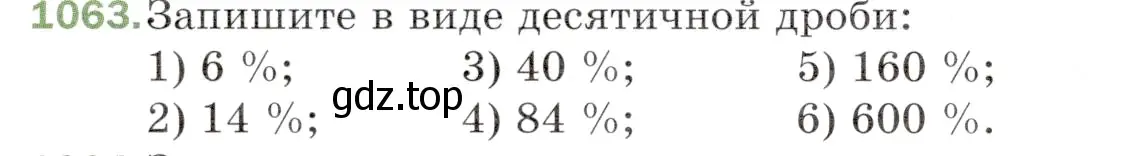 1063. Запишите в виде десятичной дроби:

1) 6 %;
2) 14 %;
3) 40 %;
4) 84 %;
5) 160 %;
6) 600 %.

gdz.top